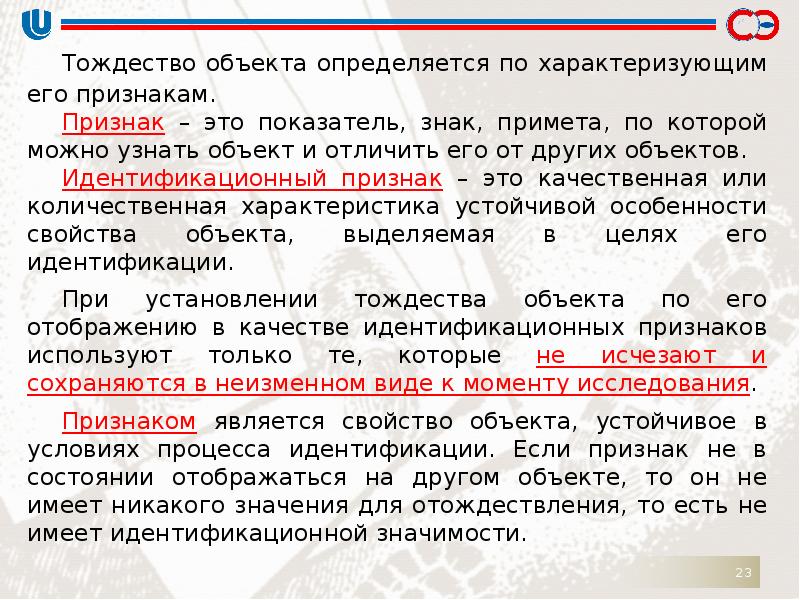 Тождество объекта определяется по характеризующим его признакам.

Признак – это показатель, знак, примета, по которой можно узнать объект и отличить его от других объектов.

Идентификационный признак – это качественная или количественная характеристика устойчивой особенности свойства объекта, выделяемая в целях его идентификации.

При установлении тождества объекта по его отображению в качестве идентификационных признаков используют только те, которые не исчезают и сохраняются в неизменном виде к моменту исследования.

Признаком является свойство объекта, устойчивое в условиях процесса идентификации. Если признак не в состоянии отображаться на другом объекте, то он не имеет никакого значения для отождествления, то есть не имеет идентификационной значимости.

23